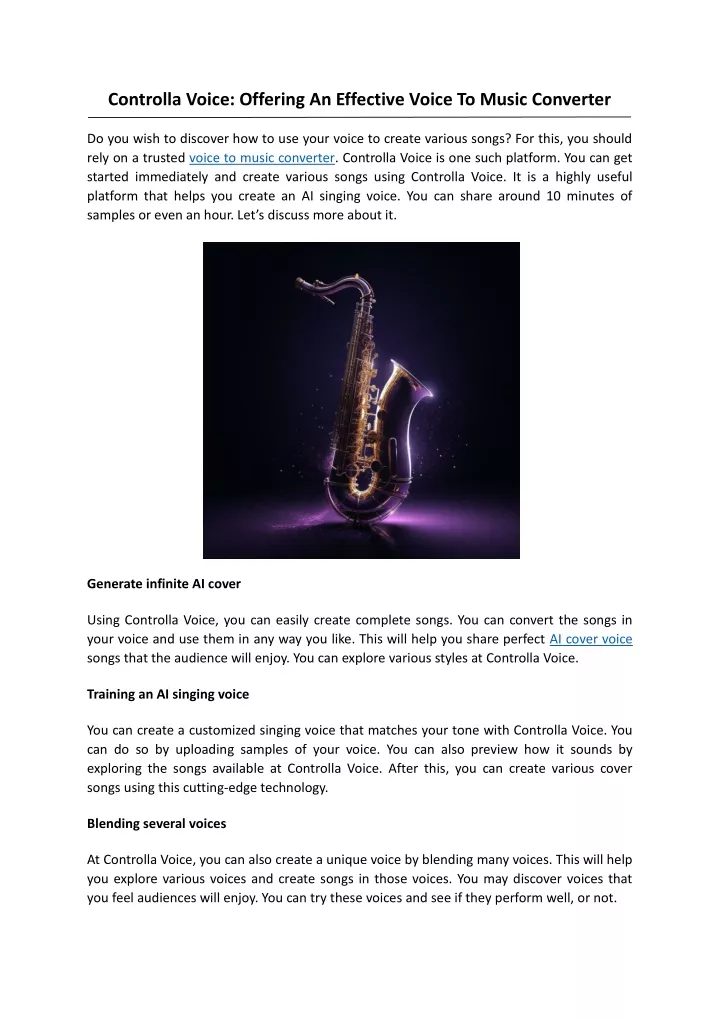 Controlla Voice: Offering An Effective Voice To Music Converter

Do you wish to discover how to use your voice to create various songs? For this, you should rely on a trusted voice to music converter. Controlla Voice is one such platform. You can get started immediately and create various songs using Controlla Voice. It is a highly useful platform that helps you create an AI singing voice. You can share around 10 minutes of samples or even an hour. Let's discuss more about it.

Generate infinite AI cover

Using Controlla Voice, you can easily create complete songs. You can convert the songs in your voice and use them in any way you like. This will help you share perfect AI cover voice songs that the audience will enjoy. You can explore various styles at Controlla Voice.

Training an AI singing voice

You can create a customized singing voice that matches your tone with Controlla Voice. You can do so by uploading samples of your voice. You can also preview how it sounds by exploring the songs available at Controlla Voice. After this, you can create various cover songs using this cutting-edge technology.

Blending several voices

At Controlla Voice, you can also create a unique voice by blending many voices. This will help you explore various voices and create songs in those voices. You may discover voices that you feel audiences will enjoy. You can try these voices and see if they perform well, or not.